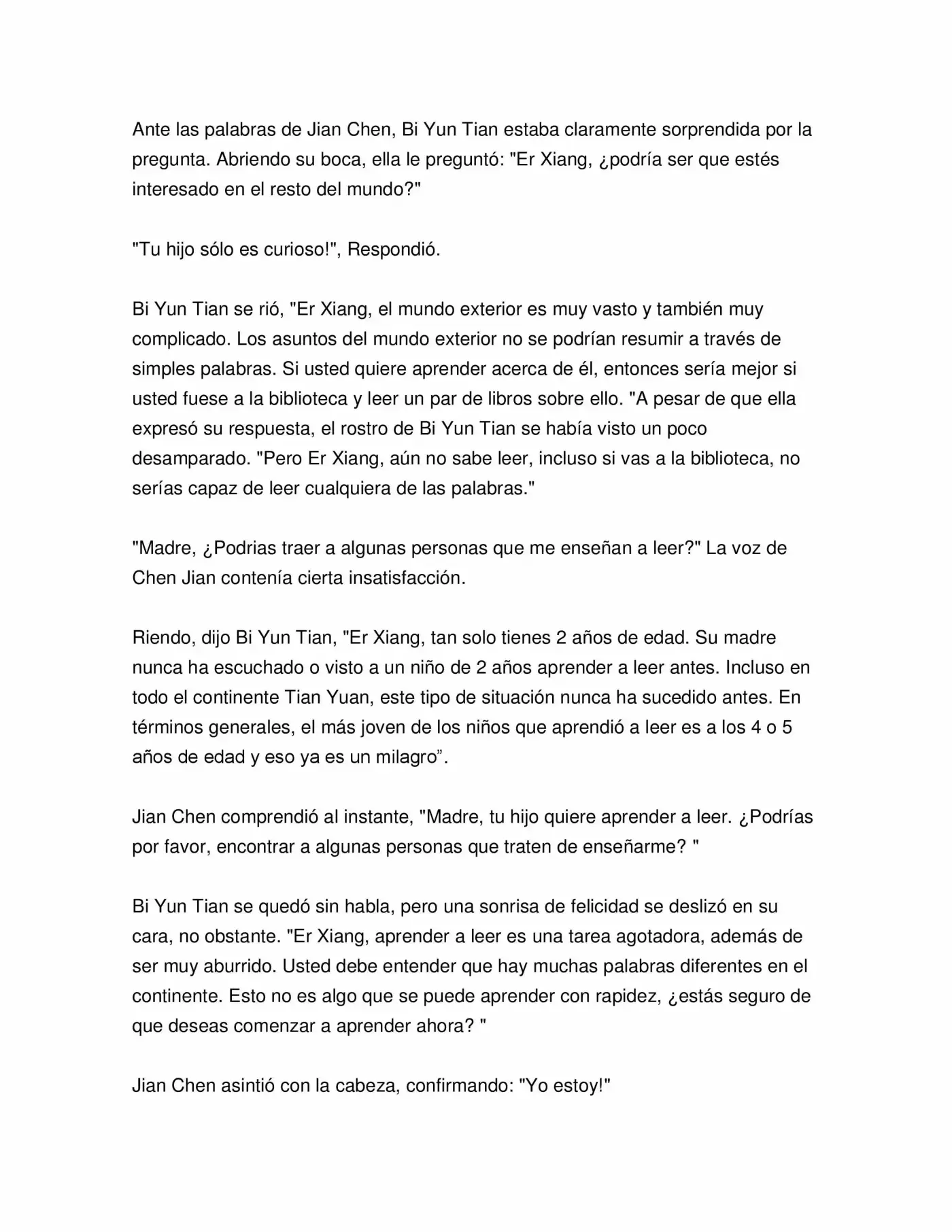 Ante las palabras de Jian Chen, Bi Yun Tian estaba claramente sorprendida por la pregunta. Abriendo su boca, ella le preguntó: "Er Xiang, ¿podría ser que estés interesado en el resto del mundo?"

"Tu hijo sólo es curioso!", Respondió.

Bi Yun Tian se rió, "Er Xiang, el mundo exterior es muy vasto y también muy complicado. Los asuntos del mundo exterior no se podrían resumir a través de simples palabras. Si usted quiere aprender acerca de él, entonces sería mejor si usted fuese a la biblioteca y leer un par de libros sobre ello. "A pesar de que ella expresó su respuesta, el rostro de Bi Yun Tian se había visto un poco desamparado. "Pero Er Xiang, aún no sabe leer, incluso si vas a la biblioteca, no serías capaz de leer cualquiera de las palabras."

"Madre, ¿Podrias traer a algunas personas que me enseñan a leer?" La voz de Chen Jian contenía cierta insatisfacción.

Riendo, dijo Bi Yun Tian, "Er Xiang, tan solo tienes 2 años de edad. Su madre nunca ha escuchado o visto a un niño de 2 años aprender a leer antes. Incluso en todo el continente Tian Yuan, este tipo de situación nunca ha sucedido antes. En términos generales, el más joven de los niños que aprendió a leer es a los 4 o 5 años de edad y eso ya es un milagro".

Jian Chen comprendió al instante, "Madre, tu hijo quiere aprender a leer. ¿Podrías por favor, encontrar a algunas personas que traten de enseñarme? "

Bi Yun Tian se quedó sin habla, pero una sonrisa de felicidad se deslizó en su cara, no obstante. "Er Xiang, aprender a leer es una tarea agotadora, además de ser muy aburrido. Usted debe entender que hay muchas palabras diferentes en el continente. Esto no es algo que se puede aprender con rapidez, ¿estás seguro de que deseas comenzar a aprender ahora? "

Jian Chen asintió con la cabeza, confirmando: "Yo estoy!"